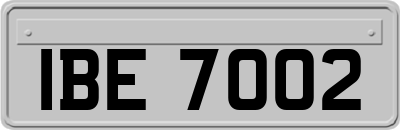 IBE 7002